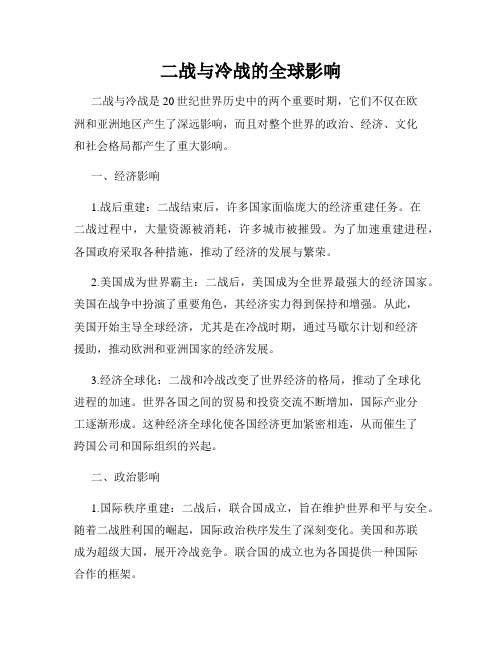 二战与冷战的全球影响

二战与冷战是20世纪世界历史中的两个重要时期，它们不仅在欧洲和亚洲地区产生了深远影响，而且对整个世界的政治、经济、文化和社会格局都产生了重大影响。

一、经济影响

1.战后重建：二战结束后，许多国家面临庞大的经济重建任务。在二战过程中，大量资源被消耗，许多城市被摧毁。为了加速重建进程，各国政府采取各种措施，推动了经济的发展与繁荣。

2.美国成为世界霸主：二战后，美国成为全世界最强大的经济国家。美国在战争中扮演了重要角色，其经济实力得到保持和增强。从此，美国开始主导全球经济，尤其是在冷战时期，通过马歇尔计划和经济援助，推动欧洲和亚洲国家的经济发展。

3.经济全球化：二战和冷战改变了世界经济的格局，推动了全球化进程的加速。世界各国之间的贸易和投资交流不断增加，国际产业分工逐渐形成。这种经济全球化使各国经济更加紧密相连，从而催生了跨国公司和国际组织的兴起。

二、政治影响

1.国际秩序重建：二战后，联合国成立，旨在维护世界和平与安全。随着二战胜利国的崛起，国际政治秩序发生了深刻变化。美国和苏联成为超级大国，展开冷战竞争。联合国的成立也为各国提供一种国际合作的框架。